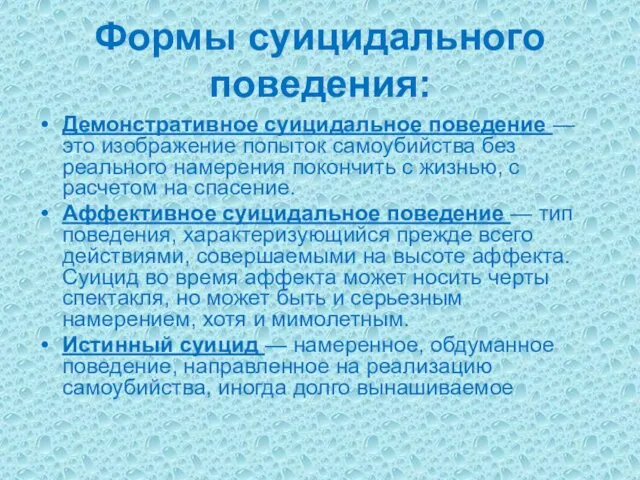 Формы суицидального поведения:

• Демонстративное суицидальное поведение — это изображение попыток самоубийства без реального намерения покончить с жизнью, с расчетом на спасение.

• Аффективное суицидальное поведение — тип поведения, характеризующийся прежде всего действиями, совершаемыми на высоте аффекта. Суицид во время аффекта может носить черты спектакля, но может быть и серьезным намерением, хотя и мимолетным.

• Истинный суицид — намеренное, обдуманное поведение, направленное на реализацию самоубийства, иногда долго вынашиваемое